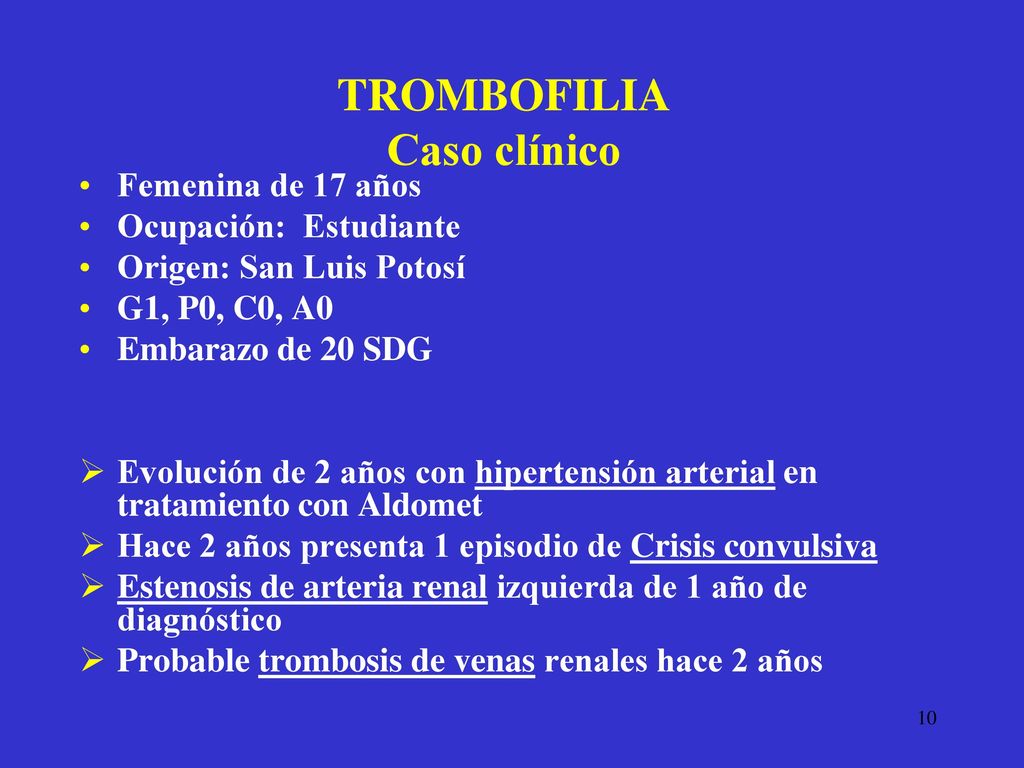 TROMBOFILIA
Caso clínico

• Femenina de 17 años
• Ocupación: Estudiante
• Origen: San Luis Potosí
• G1, P0, C0, A0
• Embarazo de 20 SDG

➢ Evolución de 2 años con hipertensión arterial en tratamiento con Aldomet
➢ Hace 2 años presenta 1 episodio de Crisis convulsiva
➢ Estenosis de arteria renal izquierda de 1 año de diagnóstico
➢ Probable trombosis de venas renales hace 2 años

10